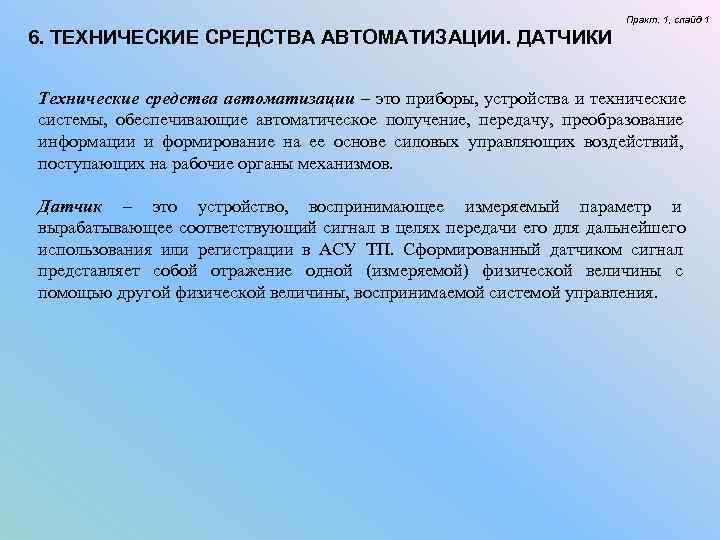 Практ. 1, слайд 1

6. ТЕХНИЧЕСКИЕ СРЕДСТВА АВТОМАТИЗАЦИИ. ДАТЧИКИ

Технические средства автоматизации – это приборы, устройства и технические системы, обеспечивающие автоматическое получение, передачу, преобразование информации и формирование на ее основе силовых управляющих воздействий, поступающих на рабочие органы механизмов.

Датчик – это устройство, воспринимающее измеряемый параметр и вырабатывающее соответствующий сигнал в целях передачи его для дальнейшего использования или регистрации в АСУ ТП. Сформированный датчиком сигнал представляет собой отражение одной (измеряемой) физической величины с помощью другой физической величины, воспринимаемой системой управления.